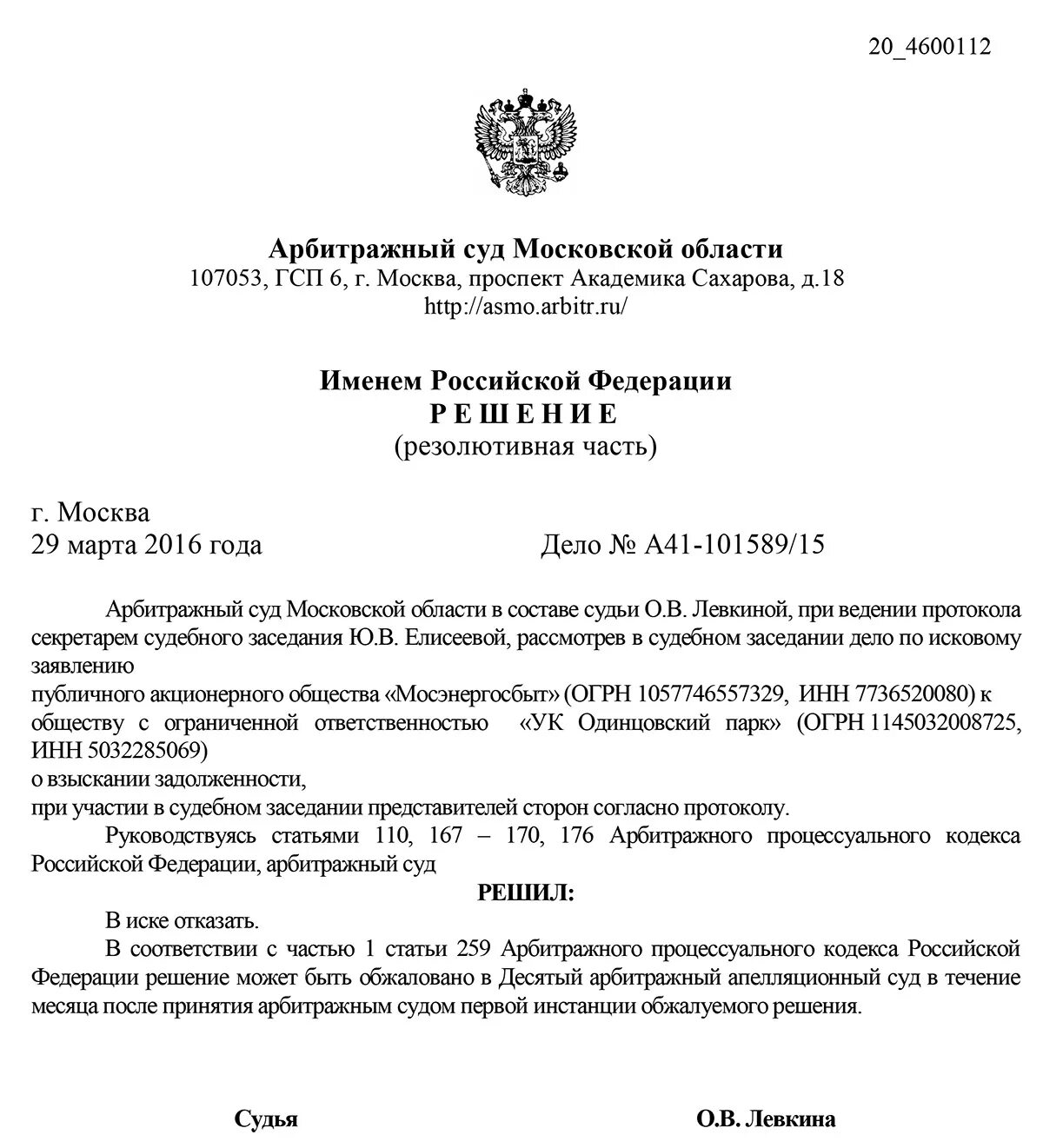 20_4600112

Арбитражный суд Московской области
107053, ГСП 6, г. Москва, проспект Академика Сахарова, д.18
http://asmo.arbitr.ru/

Именем Российской Федерации
Р Е Ш Е Н И Е
(резолютивная часть)

г. Москва
29 марта 2016 года Дело № А41-101589/15

Арбитражный суд Московской области в составе судьи О.В. Левкиной, при ведении протокола секретарем судебного заседания Ю.В. Елисеевой, рассмотрев в судебном заседании дело по исковому заявлению
публичного акционерного общества «Мосэнергосбыт» (ОГРН 1057746557329, ИНН 7736520080) к обществу с ограниченной ответственностью «УК Одинцовский парк» (ОГРН 1145032008725, ИНН 5032285069)
о взыскании задолженности,
при участии в судебном заседании представителей сторон согласно протоколу.
Руководствуясь статьями 110, 167 – 170, 176 Арбитражного процессуального кодекса Российской Федерации, арбитражный суд

РЕШИЛ:

В иске отказать.
В соответствии с частью 1 статьи 259 Арбитражного процессуального кодекса Российской Федерации решение может быть обжаловано в Десятый арбитражный апелляционный суд в течение месяца после принятия арбитражным судом первой инстанции обжалуемого решения.

Судья О.В. Левкина